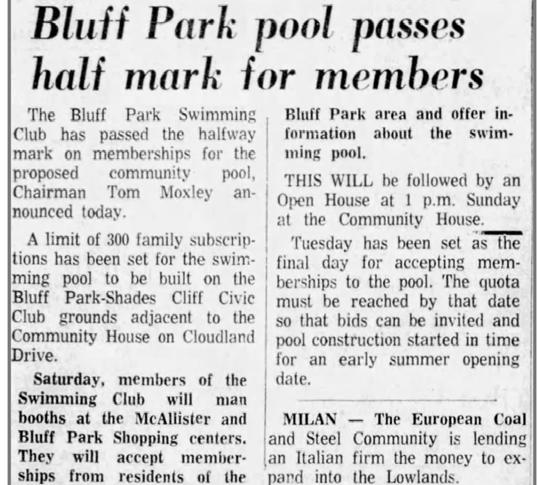 Bluff Park pool passes half mark for members

The Bluff Park Swimming Club has passed the halfway mark on memberships for the proposed community pool, Chairman Tom Moxley announced today.

A limit of 300 family subscriptions has been set for the swimming pool to be built on the Bluff Park-Shades Cliff Civic Club grounds adjacent to the Community House on Cloudland Drive.

Saturday, members of the Swimming Club will man booths at the McAllister and Bluff Park Shopping centers. They will accept memberships from residents of the Bluff Park area and offer information about the swimming pool.

THIS WILL be followed by an Open House at 1 p.m. Sunday at the Community House.

Tuesday has been set as the final day for accepting memberships to the pool. The quota must be reached by that date so that bids can be invited and pool construction started in time for an early summer opening date.

MILAN — The European Coal and Steel Community is lending an Italian firm the money to expand into the Lowlands.